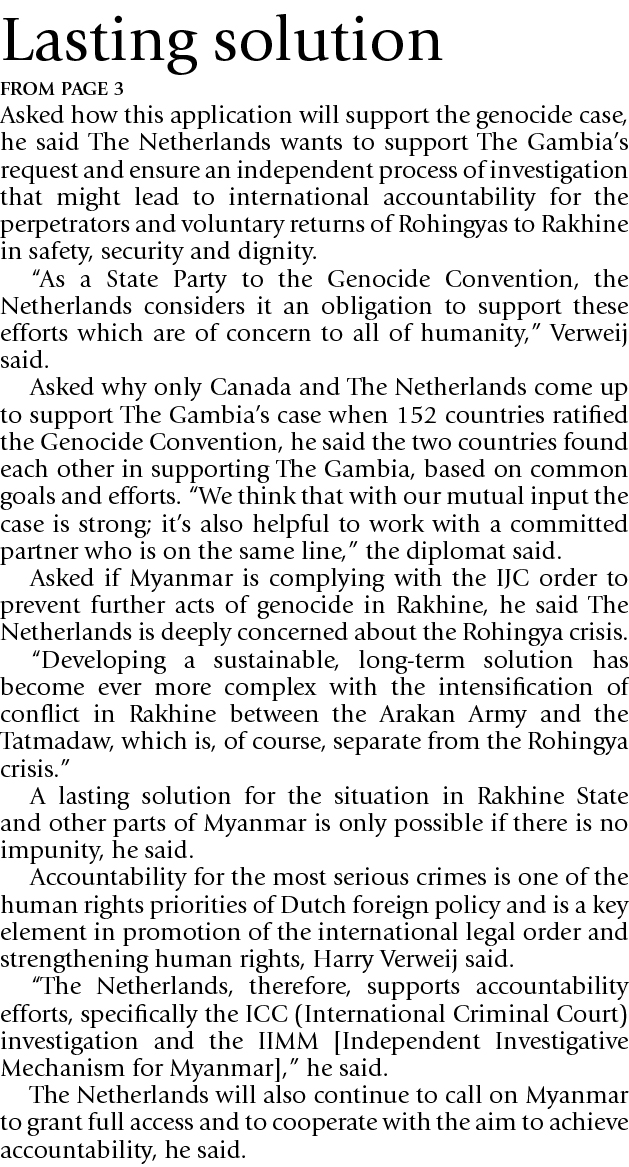 Lasting solution

FROM PAGE 3

Asked how this application will support the genocide case, he said The Netherlands wants to support The Gambia's request and ensure an independent process of investigation that might lead to international accountability for the perpetrators and voluntary returns of Rohingyas to Rakhine in safety, security and dignity.

"As a State Party to the Genocide Convention, the Netherlands considers it an obligation to support these efforts which are of concern to all of humanity," Verweij said.

Asked why only Canada and The Netherlands come up to support The Gambia's case when 152 countries ratified the Genocide Convention, he said the two countries found each other in supporting The Gambia, based on common goals and efforts. "We think that with our mutual input the case is strong; it's also helpful to work with a committed partner who is on the same line," the diplomat said.

Asked if Myanmar is complying with the IJC order to prevent further acts of genocide in Rakhine, he said The Netherlands is deeply concerned about the Rohingya crisis.

"Developing a sustainable, long-term solution has become ever more complex with the intensification of conflict in Rakhine between the Arakan Army and the Tatmadaw, which is, of course, separate from the Rohingya crisis."

A lasting solution for the situation in Rakhine State and other parts of Myanmar is only possible if there is no impunity, he said.

Accountability for the most serious crimes is one of the human rights priorities of Dutch foreign policy and is a key element in promotion of the international legal order and strengthening human rights, Harry Verweij said.

"The Netherlands, therefore, supports accountability efforts, specifically the ICC (International Criminal Court) investigation and the IIMM [Independent Investigative Mechanism for Myanmar]," he said.

The Netherlands will also continue to call on Myanmar to grant full access and to cooperate with the aim to achieve accountability, he said.